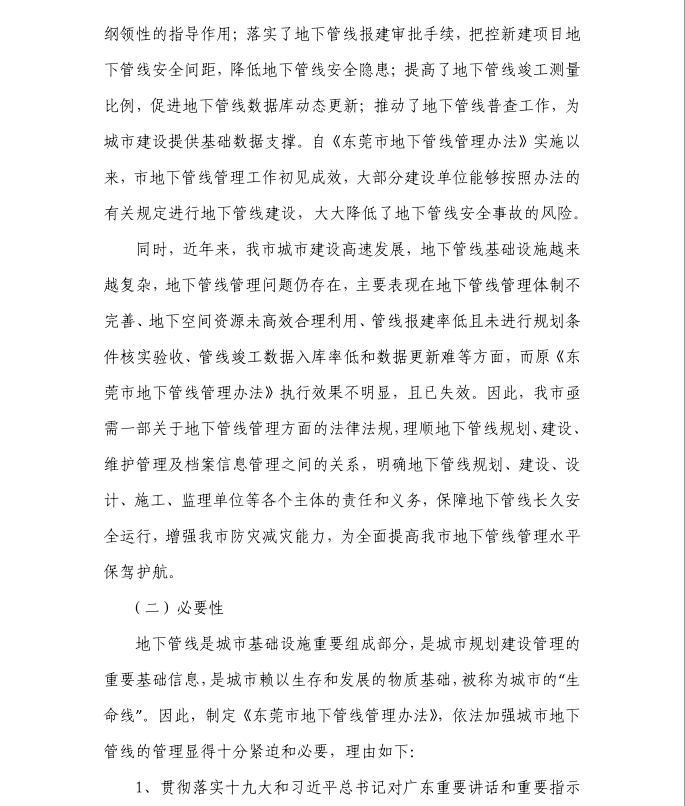 纲领性的指导作用；落实了地下管线报建审批手续，把控新建项目地下管线安全间距，降低地下管线安全隐患；提高了地下管线竣工测量比例，促进地下管线数据库动态更新；推动了地下管线普查工作，为城市建设提供基础数据支撑。自《东莞市地下管线管理办法》实施以来，市地下管线管理工作初见成效，大部分建设单位能够按照办法的有关规定进行地下管线建设，大大降低了地下管线安全事故的风险。

同时，近年来，我市城市建设高速发展，地下管线基础设施越来越复杂，地下管线管理问题仍存在，主要表现在地下管线管理体制不完善、地下空间资源未高效合理利用、管线报建率低且未进行规划条件核实验收、管线竣工数据入库率低和数据更新难等方面，而原《东莞市地下管线管理办法》执行效果不明显，且已失效。因此，我市亟需一部关于地下管线管理方面的法律法规，理顺地下管线规划、建设、维护管理及档案信息管理之间的关系，明确地下管线规划、建设、设计、施工、监理单位等各个主体的责任和义务，保障地下管线长久安全运行，增强我市防灾减灾能力，为全面提高我市地下管线管理水平保驾护航。

（二）必要性

地下管线是城市基础设施重要组成部分，是城市规划建设管理的重要基础信息，是城市赖以生存和发展的物质基础，被称为城市的“生命线”。因此，制定《东莞市地下管线管理办法》，依法加强城市地下管线的管理显得十分紧迫和必要，理由如下：

1、贯彻落实十九大和习近平总书记对广东重要讲话和重要指示